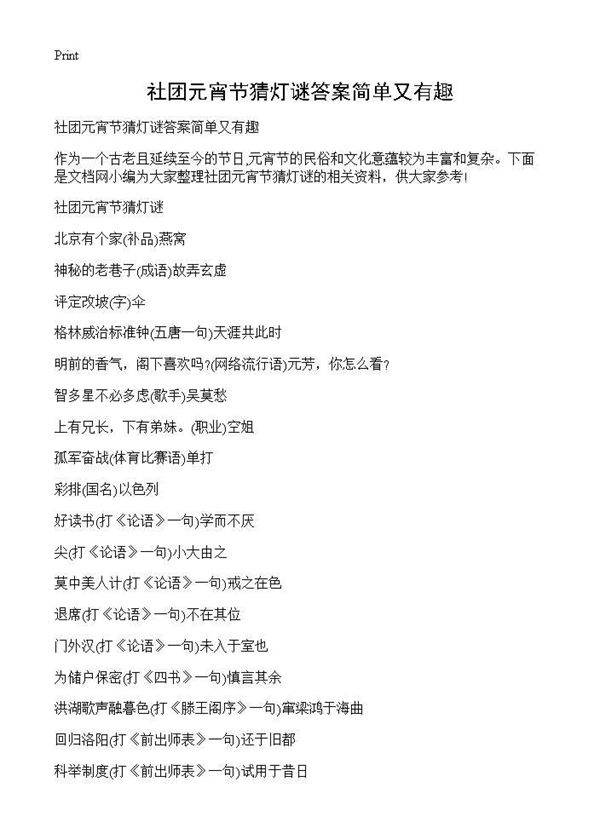 Print

社团元宵节猜灯谜答案简单又有趣

社团元宵节猜灯谜答案简单又有趣

作为一个古老且延续至今的节日,元宵节的民俗和文化意蕴较为丰富和复杂。下面是文档网小编为大家整理社团元宵节猜灯谜的相关资料，供大家参考!

社团元宵节猜灯谜

北京有个家(补品)燕窝

神秘的老巷子(成语)故弄玄虚

评定改坡(字)伞

格林威治标准钟(五唐一句)天涯共此时

明前的香气，阁下喜欢吗?(网络流行语)元芳，你怎么看?

智多星不必多虑(歌手)吴莫愁

上有兄长，下有弟妹。(职业)空姐

孤军奋战(体育比赛语)单打

彩排(国名)以色列

好读书(打《论语》一句)学而不厌

尖(打《论语》一句)小大由之

莫中美人计(打《论语》一句)戒之在色

退席(打《论语》一句)不在其位

门外汉(打《论语》一句)未入于室也

为储户保密(打《四书》一句)慎言其余

洪湖歌声融暮色(打《滕王阁序》一句)窜梁鸿于海曲

回归洛阳(打《前出师表》一句)还于旧都

科举制度(打《前出师表》一句)试用于昔日